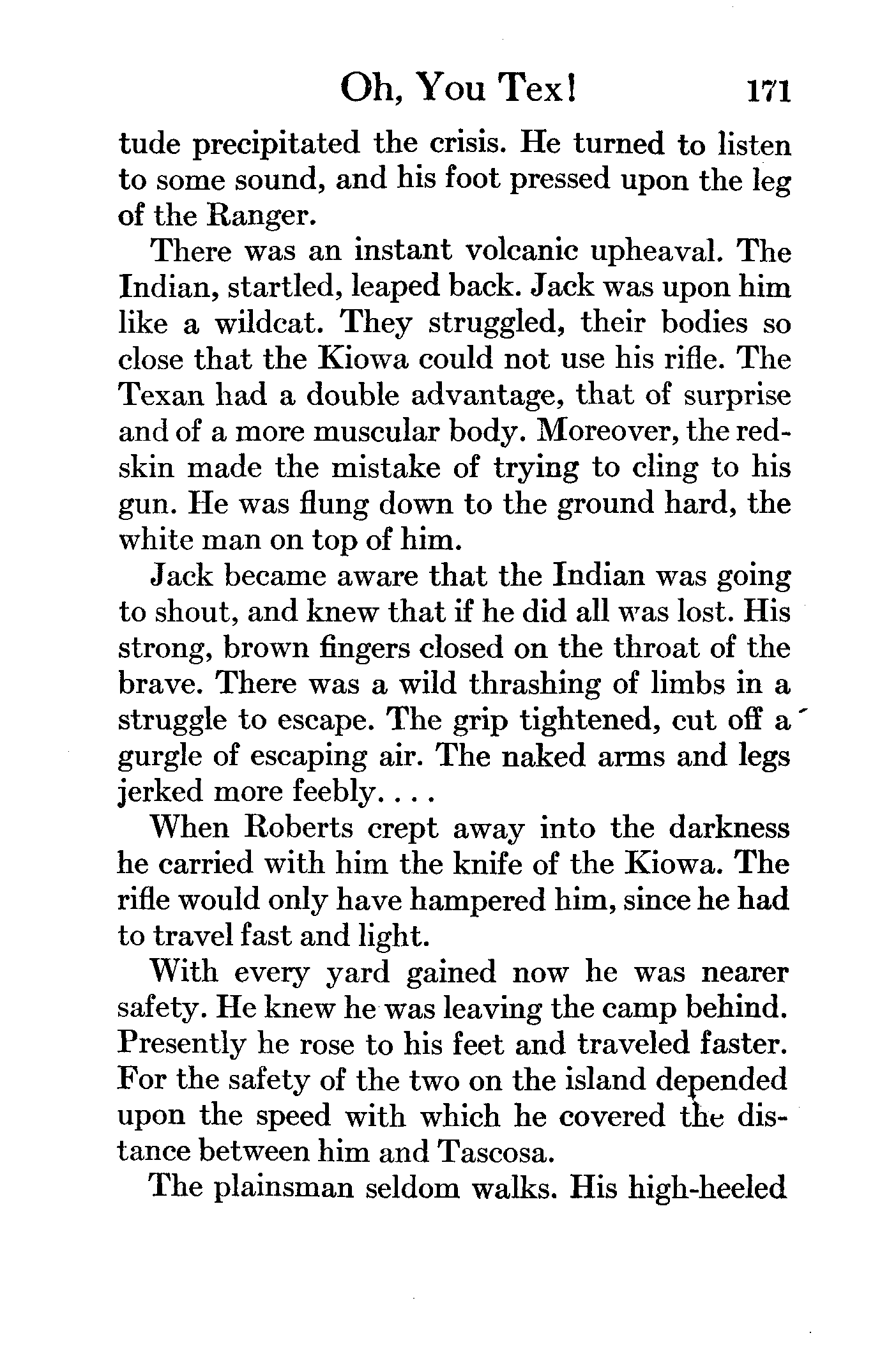 Oh, You Tex! 171

tude precipitated the crisis. He turned to listen to some sound, and his foot pressed upon the leg of the Ranger.

There was an instant volcanic upheaval. The Indian, startled, leaped back. Jack was upon him like a wildcat. They struggled, their bodies so close that the Kiowa could not use his rifle. The Texan had a double advantage, that of surprise and of a more muscular body. Moreover, the redskin made the mistake of trying to cling to his gun. He was flung down to the ground hard, the white man on top of him.

Jack became aware that the Indian was going to shout, and knew that if he did all was lost. His strong, brown fingers closed on the throat of the brave. There was a wild thrashing of limbs in a struggle to escape. The grip tightened, cut off a gurgle of escaping air. The naked arms and legs jerked more feebly. . . .

When Roberts crept away into the darkness he carried with him the knife of the Kiowa. The rifle would only have hampered him, since he had to travel fast and light.

With every yard gained now he was nearer safety. He knew he was leaving the camp behind. Presently he rose to his feet and traveled faster. For the safety of the two on the island depended upon the speed with which he covered the distance between him and Tascosa.

The plainsman seldom walks. His high-heeled